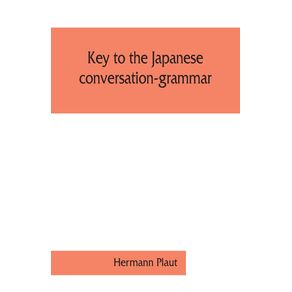 Key to the Japanese conversation-grammar

Hermann Plaut